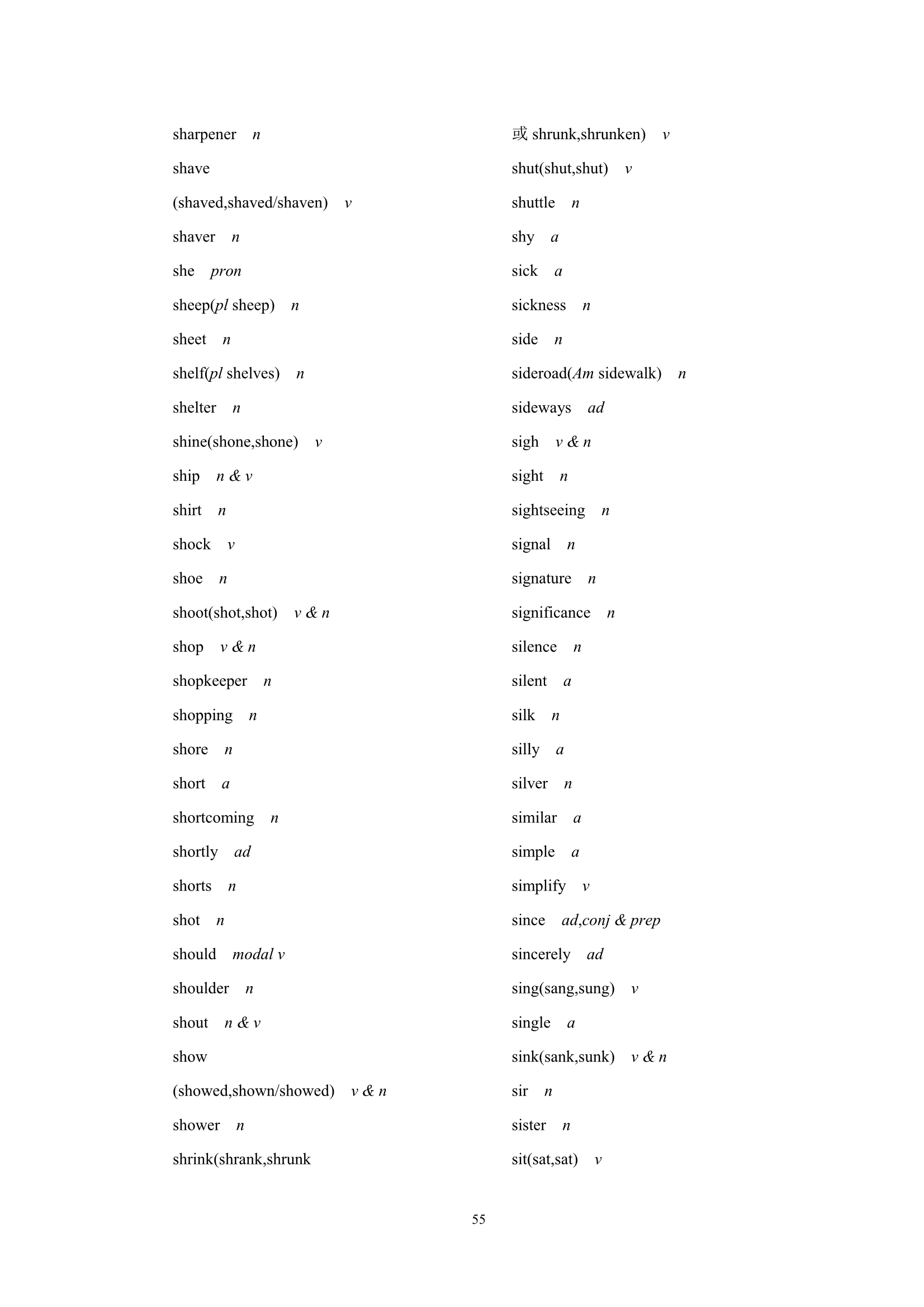 sharpener n

shave (shaved,shaved/shaven) v

shaver n

she pron

sheep(pl sheep) n

sheet n

shelf(pl shelves) n

shelter n

shine(shone,shone) v

ship n & v

shirt n

shock v

shoe n

shoot(shot,shot) v & n

shop v & n

shopkeeper n

shopping n

shore n

short a

shortcoming n

shortly ad

shorts n

shot n

should modal v

shoulder n

shout n & v

show (showed,shown/showed) v & n

shower n

shrink(shrank,shrunk 或 shrunk,shrunken) v

shut(shut,shut) v

shuttle n

shy a

sick a

sickness n

side n

sideroad(Am sidewalk) n

sideways ad

sigh v & n

sight n

sightseeing n

signal n

signature n

significance n

silence n

silent a

silk n

silly a

silver n

similar a

simple a

simplify v

since ad,conj & prep

sincerely ad

sing(sang,sung) v

single a

sink(sank,sunk) v & n

sir n

sister n

sit(sat,sat) v

55